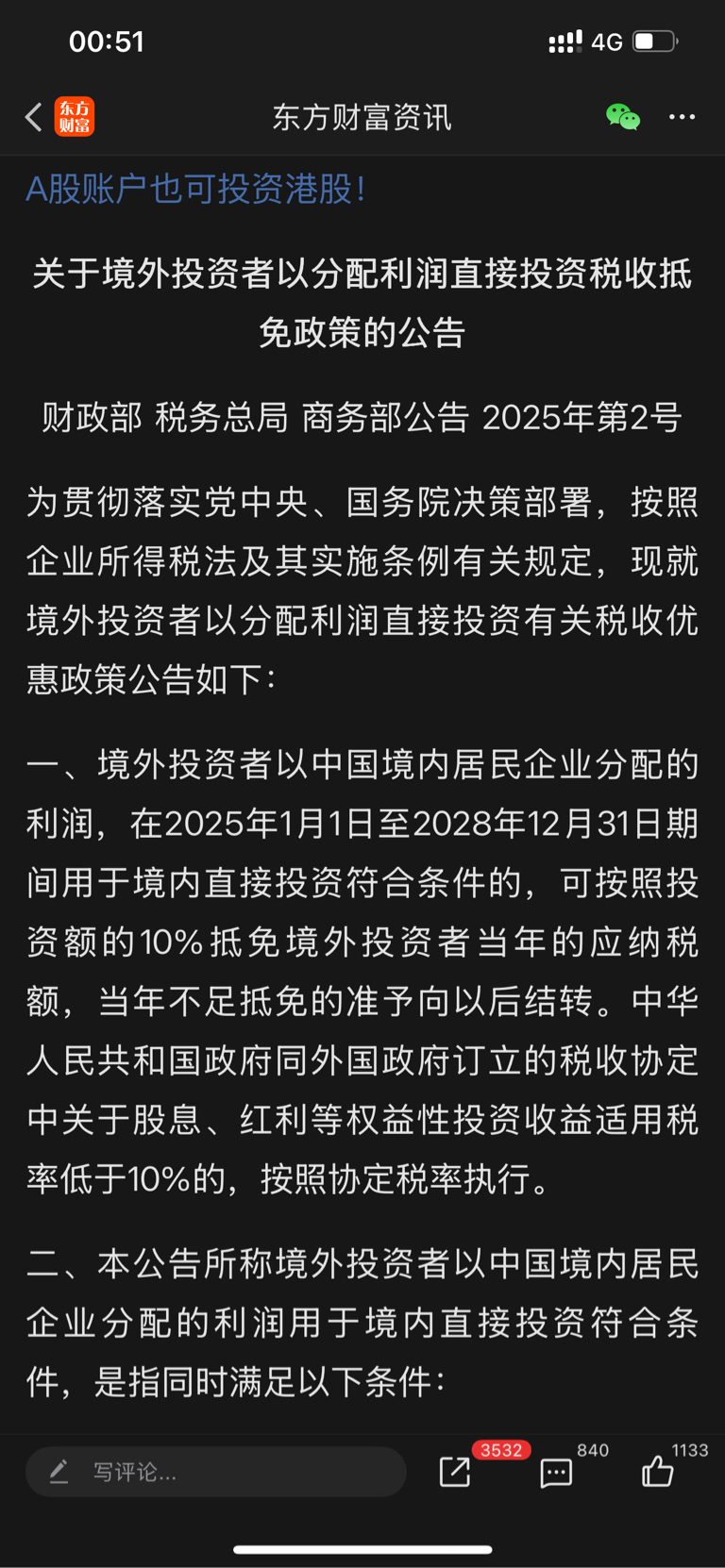 00:51

4G

东方财富

东方财富资讯

A股账户也可投资港股!

关于境外投资者以分配利润直接投资税收抵免政策的公告

财政部 税务总局 商务部公告 2025年第2号

为贯彻落实党中央、国务院决策部署，按照企业所得税法及其实施条例有关规定，现就境外投资者以分配利润直接投资有关税收优惠政策公告如下:

一、境外投资者以中国境内居民企业分配的利润，在2025年1月1日至2028年12月31日期间用于境内直接投资符合条件的，可按照投资额的10%抵免境外投资者当年的应纳税额，当年不足抵免的准予向以后结转。中华人民共和国政府同外国政府订立的税收协定中关于股息、红利等权益性投资收益适用税率低于10%的，按照协定税率执行。

二、本公告所称境外投资者以中国境内居民企业分配的利润用于境内直接投资符合条件，是指同时满足以下条件:

写评论...

3532

840

1133